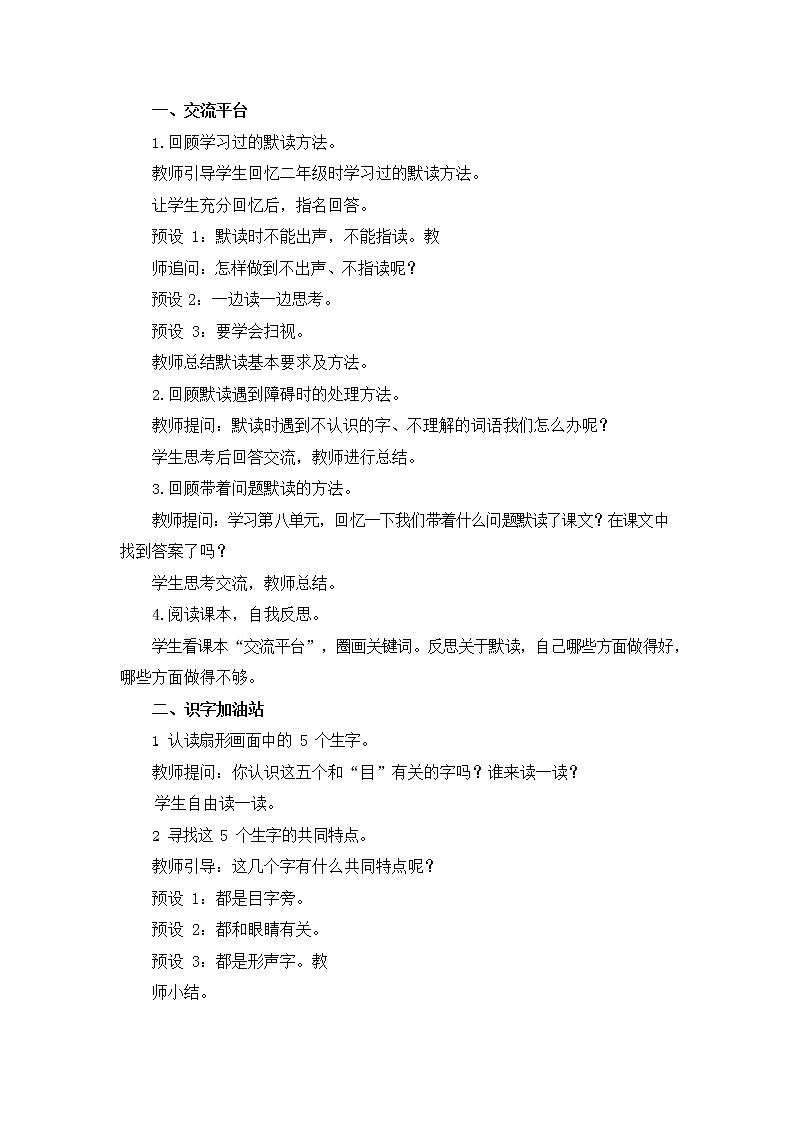 一、交流平台

1.回顾学习过的默读方法。

教师引导学生回忆二年级时学习过的默读方法。

让学生充分回忆后，指名回答。

预设 1：默读时不能出声，不能指读。教

师追问：怎样做到不出声、不指读呢？

预设 2：一边读一边思考。

预设 3：要学会扫视。

教师总结默读基本要求及方法。

2.回顾默读遇到障碍时的处理方法。

教师提问：默读时遇到不认识的字、不理解的词语我们怎么办呢？

学生思考后回答交流，教师进行总结。

3.回顾带着问题默读的方法。

教师提问：学习第八单元，回忆一下我们带着什么问题默读了课文？在课文中找到答案了吗？

学生思考交流，教师总结。

4.阅读课本，自我反思。

学生看课本“交流平台”，圈画关键词。反思关于默读，自己哪些方面做得好，哪些方面做得不够。

二、识字加油站

1 认读扇形画面中的 5 个生字。

教师提问：你认识这五个和“目”有关的字吗？谁来读一读？

学生自由读一读。

2 寻找这 5 个生字的共同特点。

教师引导：这几个字有什么共同特点呢？

预设 1：都是目字旁。

预设 2：都和眼睛有关。

预设 3：都是形声字。教

师小结。